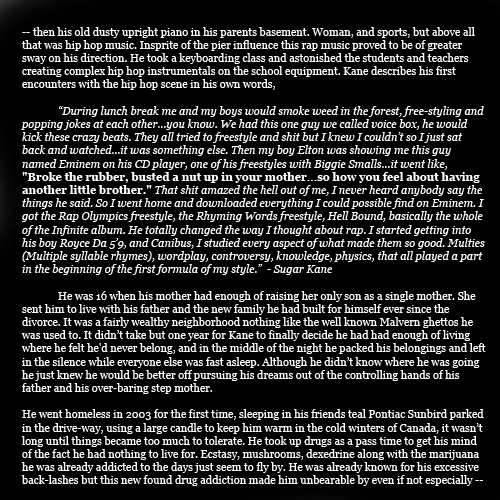 -- then his old dusty upright piano in his parents basement. Woman, and sports, but above all that was hip hop music. Insprite of the pier influence this rap music proved to be of greater sway on his direction. He took a keyboarding class and astonished the students and teachers creating complex hip hop instrumentals on the school equipment. Kane describes his first encounters with the hip hop scene in his own words,

“During lunch break me and my boys would smoke weed in the forest, free-styling and popping jokes at each other...you know. We had this one guy we called voice box, he would kick these crazy beats. They all tried to freestyle and shit but I knew I couldn’t so I just sat back and watched...it was something else. Then my boy Elton was showing me this guy named Eminem on his CD player, one of his freestyles with Biggie Smalls...it went like, "Broke the rubber, busted a nut up in your mother...so how you feel about having another little brother." That shit amazed the hell out of me, I never heard anybody say the things he said. So I went home and downloaded everything I could possible find on Eminem. I got the Rap Olympics freestyle, the Rhyming Words freestyle, Hell Bound, basically the whole of the Infinite album. He totally changed the way I thought about rap. I started getting into his boy Royce Da 5’9, and Canibus, I studied every aspect of what made them so good. Multies (Multiple syllable rhymes), wordplay, controversy, knowledge, physics, that all played a part in the beginning of the first formula of my style.” - Sugar Kane

He was 16 when his mother had enough of raising her only son as a single mother. She sent him to live with his father and the new family he had built for himself ever since the divorce. It was a fairly wealthy neighborhood nothing like the well known Malvern ghettos he was used to. It didn’t take but one year for Kane to finally decide he had had enough of living where he felt he'd never belong, and in the middle of the night he packed his belongings and left in the silence while everyone else was fast asleep. Although he didn’t know where he was going he just knew he would be better off pursuing his dreams out of the controlling hands of his father and his over-baring step mother.

He went homeless in 2003 for the first time, sleeping in his friends teal Pontiac Sunbird parked in the drive-way, using a large candle to keep him warm in the cold winters of Canada, it wasn’t long until things became too much to tolerate. He took up drugs as a pass time to get his mind of the fact he had nothing to live for. Ecstasy, mushrooms, dexedrine along with the marijuana he was already addicted to the days just seem to fly by. He was already known for his excessive back-lashes but this new found drug addiction made him unbearable by even if not especially --